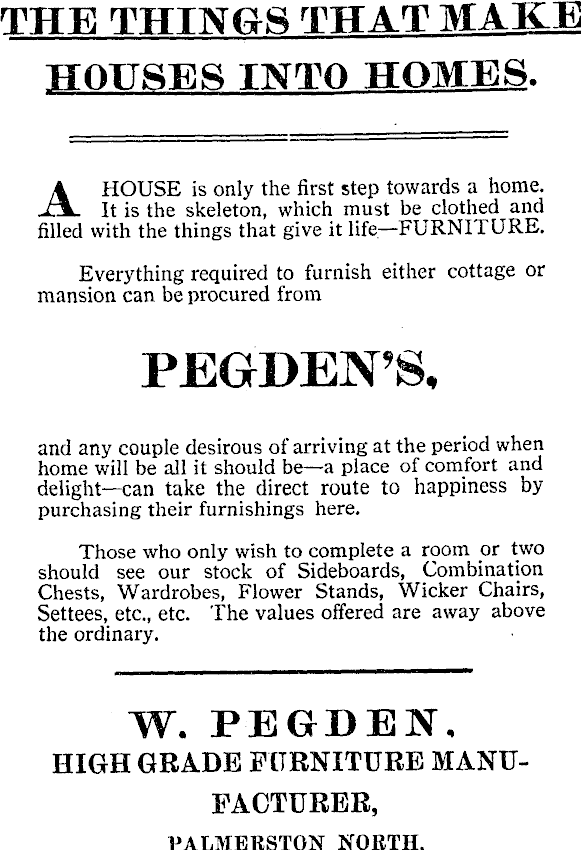 THE THINGS THAT MAKE HOUSES INTO HOMES.

A HOUSE is only the first step towards a home. It is the skeleton, which must be clothed and filled with the things that give it life—FURNITURE.

Everything required to furnish either cottage or mansion can be procured from

PEGDEN'S,

and any couple desirous of arriving at the period when home will be all it should be—a place of comfort and delight—can take the direct route to happiness by purchasing their furnishings here.

Those who only wish to complete a room or two should see our stock of Sideboards, Combination Chests, Wardrobes, Flower Stands, Wicker Chairs, Settees, etc., etc. The values offered are away above the ordinary.

W. PEGDEN,
HIGH GRADE FURNITURE MANUFACTURER,
PALMERSTON NORTH.